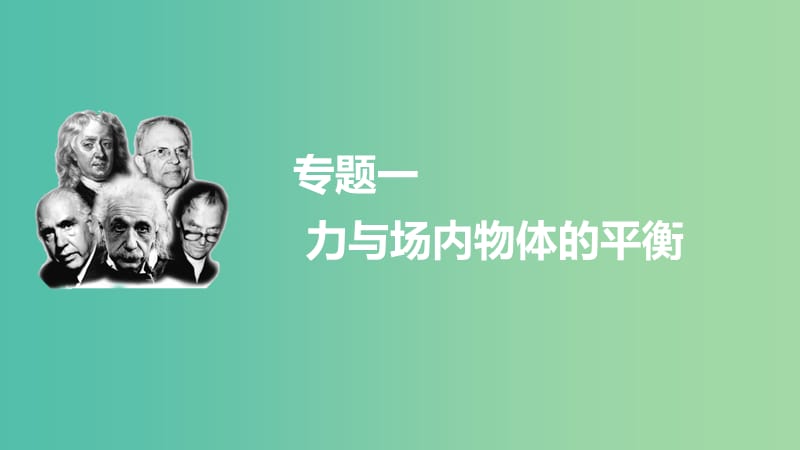 专题一

力与场内物体的平衡